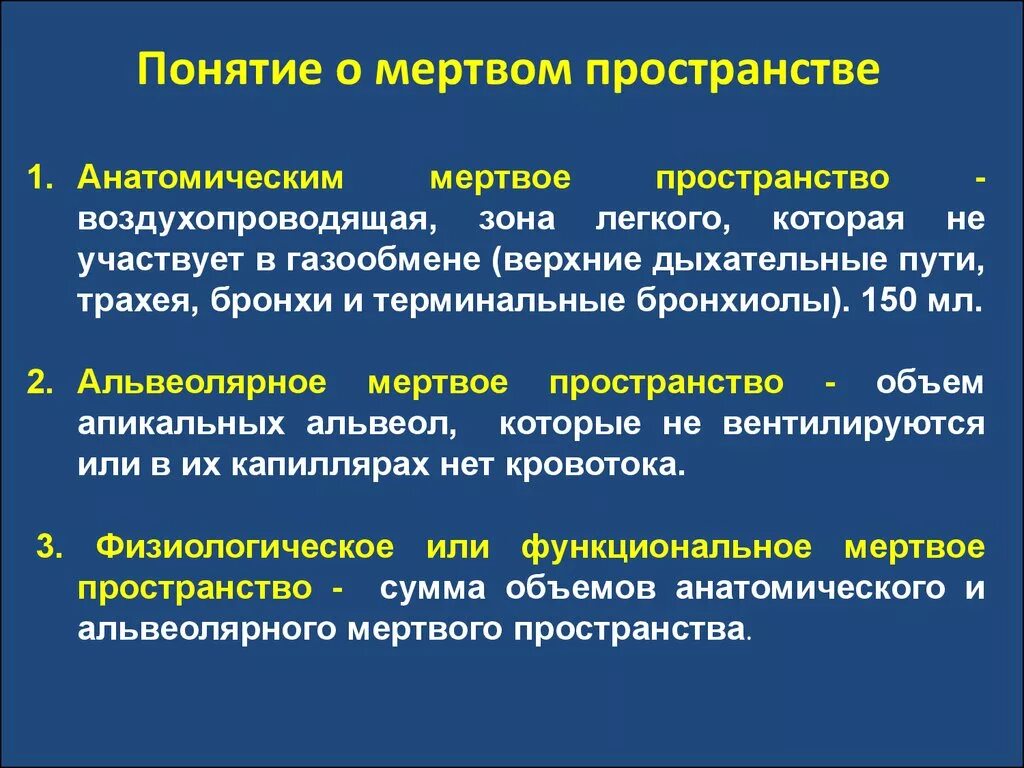 Понятие о мертвом пространстве

1. Анатомическим мертвое пространство - воздухопроводящая, зона легкого, которая не участвует в газообмене (верхние дыхательные пути, трахея, бронхи и терминальные бронхиолы). 150 мл.

2. Альвеолярное мертвое пространство - объем апикальных альвеол, которые не вентилируются или в их капиллярах нет кровотока.

3. Физиологическое или функциональное мертвое пространство - сумма объемов анатомического и альвеолярного мертвого пространства.